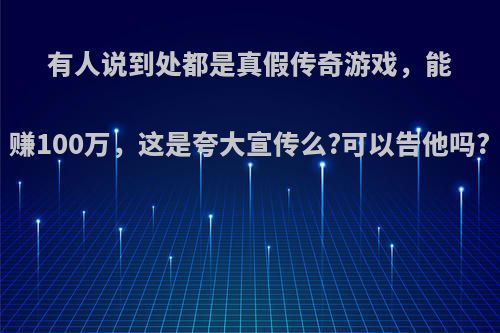 有人说到处都是真假传奇游戏，能赚100万，这是夸大宣传么?可以告他吗?